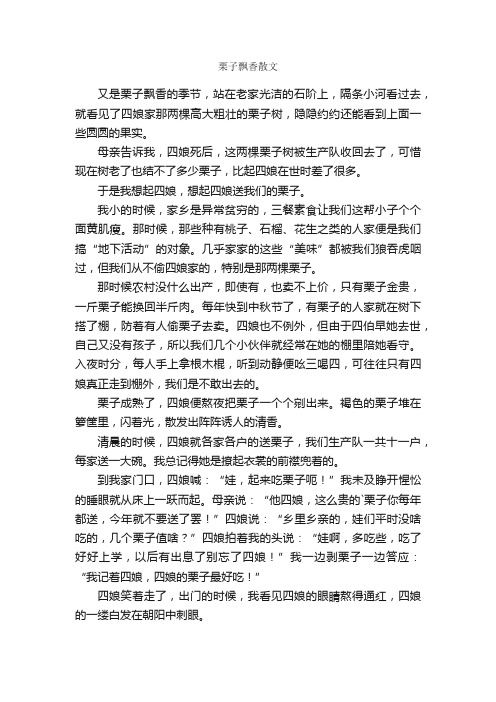 栗子飘香散文

又是栗子飘香的季节，站在老家光洁的石阶上，隔条小河看过去，就看见了四娘家那两棵高大粗壮的栗子树，隐隐约约还能看到上面一些圆圆的果实。

母亲告诉我，四娘死后，这两棵栗子树被生产队收回去了，可惜现在树老了也结不了多少栗子，比起四娘在世时差了很多。

于是我想起四娘，想起四娘送我们的栗子。

我小的时候，家乡是异常贫穷的，三餐素食让我们这帮小子个个面黄肌瘦。那时候，那些种有桃子、石榴、花生之类的人家便是我们搞“地下活动”的对象。几乎家家的这些“美味”都被我们狼吞虎咽过，但我们从不偷四娘家的，特别是那两棵栗子。

那时候农村没什么出产，即使有，也卖不上价，只有栗子金贵，一斤栗子能换回半斤肉。每年快到中秋节了，有栗子的人家就在树下搭了棚，防着有人偷栗子去卖。四娘也不例外，但由于四伯早她去世，自己又没有孩子，所以我们几个小伙伴就经常在她的棚里陪她看守。入夜时分，每人手上拿根木棍，听到动静便吆三喝四，可往往只有四娘真正走到棚外，我们是不敢出去的。

栗子成熟了，四娘便熬夜把栗子一个个剥出来。褐色的栗子堆在箩筐里，闪着光，散发出阵阵诱人的清香。

清晨的时候，四娘就各家各户的送栗子，我们生产队一共十一户，每家送一大碗。我总记得她是撩起衣裳的前襟兜着的。

到我家门口，四娘喊：“娃，起来吃栗子呃！”我未及睁开惺忪的睡眼就从床上一跃而起。母亲说：“他四娘，这么贵的`栗子你每年都送，今年就不要送了罢！”四娘说：“乡里乡亲的，娃们平时没啥吃的，几个栗子值啥？”四娘拍着我的头说：“娃啊，多吃些，吃了好好上学，以后有出息了别忘了四娘！”我一边剥栗子一边答应：“我记着四娘，四娘的栗子最好吃！”

四娘笑着走了，出门的时候，我看见四娘的眼睛熬得通红，四娘的一缕白发在朝阳中刺眼。